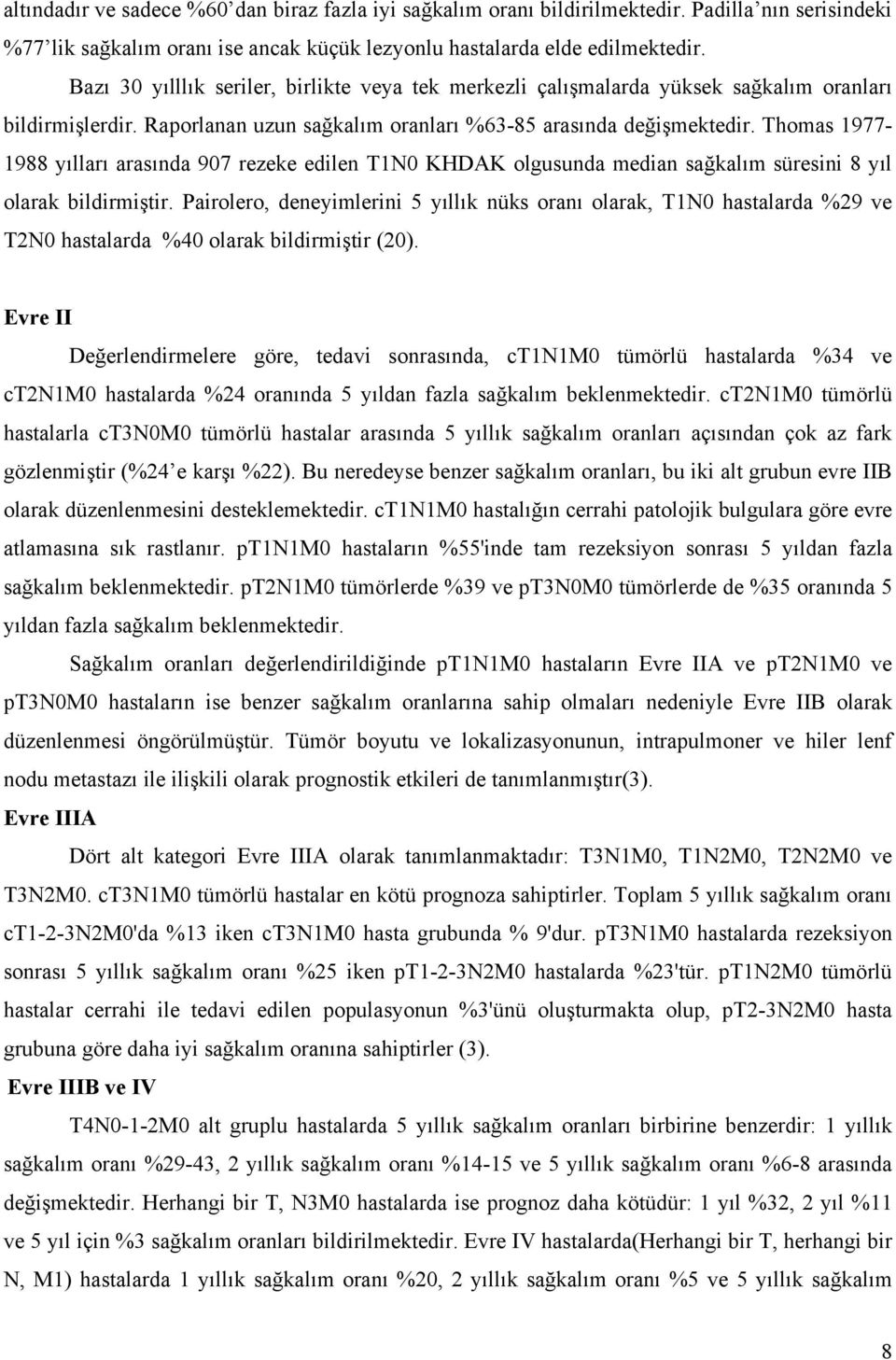 altındadır ve sadece %60'dan biraz fazla iyi sağkalım oranı bildirilmektedir. Padilla'nın serisindeki %77'lik sağkalım oranı ise ancak küçük lezyonlu hastalarda elde edilmektedir.

Bazı 30 yılllık seriler, birlikte veya tek merkezli çalışmalarda yüksek sağkalım oranları bildirmişlerdir. Raporlanan uzun sağkalım oranları %63-85 arasında değişmektedir. Thomas 1977-1988 yılları arasında 907 rezeke edilen T1N0 KHDAK olgusunda median sağkalım süresini 8 yıl olarak bildirmiştir. Pairolero, deneyimlerini 5 yıllık nüks oranı olarak, T1N0 hastalarda %29 ve T2N0 hastalarda %40 olarak bildirmiştir (20).

Evre II

Değerlendirmelere göre, tedavi sonrasında, cT1N1M0 tümörlü hastalarda %34 ve cT2N1M0 hastalarda %24 oranında 5 yıldan fazla sağkalım beklenmektedir. cT2N1M0 tümörlü hastalarla cT3N0M0 tümörlü hastalar arasında 5 yıllık sağkalım oranları açısından çok az fark gözlenmiştir (%24'e karşı %22). Bu neredeyse benzer sağkalım oranları, bu iki alt grubun evre IIB olarak düzenlenmesini desteklemektedir. cT1N1M0 hastalığın cerrahi patolojik bulgulara göre evre atlamasına sık rastlanır. pT1N1M0 hastaların %55'inde tam rezeksiyon sonrası 5 yıldan fazla sağkalım beklenmektedir. pT2N1M0 tümörlerde %39 ve pT3N0M0 tümörlerde de %35 oranında 5 yıldan fazla sağkalım beklenmektedir.

Sağkalım oranları değerlendirildiğinde pT1N1M0 hastaların Evre IIA ve pT2N1M0 ve pT3N0M0 hastaların ise benzer sağkalım oranlarına sahip olmaları nedeniyle Evre IIB olarak düzenlenmesi öngörülmüştür. Tümör boyutu ve lokalizasyonunun, intrapulmoner ve hiler lenf nodu metastazı ile ilişkili olarak prognostik etkileri de tanımlanmıştır(3).

Evre IIIA

Dört alt kategori Evre IIIA olarak tanımlanmaktadır: T3N1M0, T1N2M0, T2N2M0 ve T3N2M0. cT3N1M0 tümörlü hastalar en kötü prognoza sahiptirler. Toplam 5 yıllık sağkalım oranı cT1-2-3N2M0'da %13 iken cT3N1M0 hasta grubunda % 9'dur. pT3N1M0 hastalarda rezeksiyon sonrası 5 yıllık sağkalım oranı %25 iken pT1-2-3N2M0 hastalarda %23'tür. pT1N2M0 tümörlü hastalar cerrahi ile tedavi edilen populasyonun %3'ünü oluşturmakta olup, pT2-3N2M0 hasta grubuna göre daha iyi sağkalım oranına sahiptirler (3).

Evre IIIB ve IV

T4N0-1-2M0 alt gruplu hastalarda 5 yıllık sağkalım oranları birbirine benzerdir: 1 yıllık sağkalım oranı %29-43, 2 yıllık sağkalım oranı %14-15 ve 5 yıllık sağkalım oranı %6-8 arasında değişmektedir. Herhangi bir T, N3M0 hastalarda ise prognoz daha kötüdür: 1 yıl %32, 2 yıl %11 ve 5 yıl için %3 sağkalım oranları bildirilmektedir. Evre IV hastalarda(Herhangi bir T, herhangi bir N, M1) hastalarda 1 yıllık sağkalım oranı %20, 2 yıllık sağkalım oranı %5 ve 5 yıllık sağkalım

8